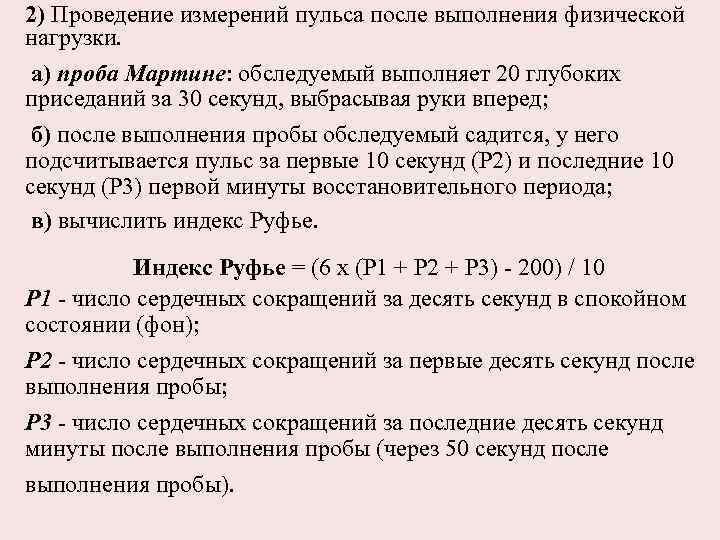 2) Проведение измерений пульса после выполнения физической нагрузки.

а) проба Мартине: обследуемый выполняет 20 глубоких приседаний за 30 секунд, выбрасывая руки вперед;

б) после выполнения пробы обследуемый садится, у него подсчитывается пульс за первые 10 секунд (Р2) и последние 10 секунд (Р3) первой минуты восстановительного периода;

в) вычислить индекс Руфье.

Индекс Руфье = (6 х (Р1 + Р2 + Р3) - 200) / 10

Р1 - число сердечных сокращений за десять секунд в спокойном состоянии (фон);

Р2 - число сердечных сокращений за первые десять секунд после выполнения пробы;

Р3 - число сердечных сокращений за последние десять секунд минуты после выполнения пробы (через 50 секунд после выполнения пробы).